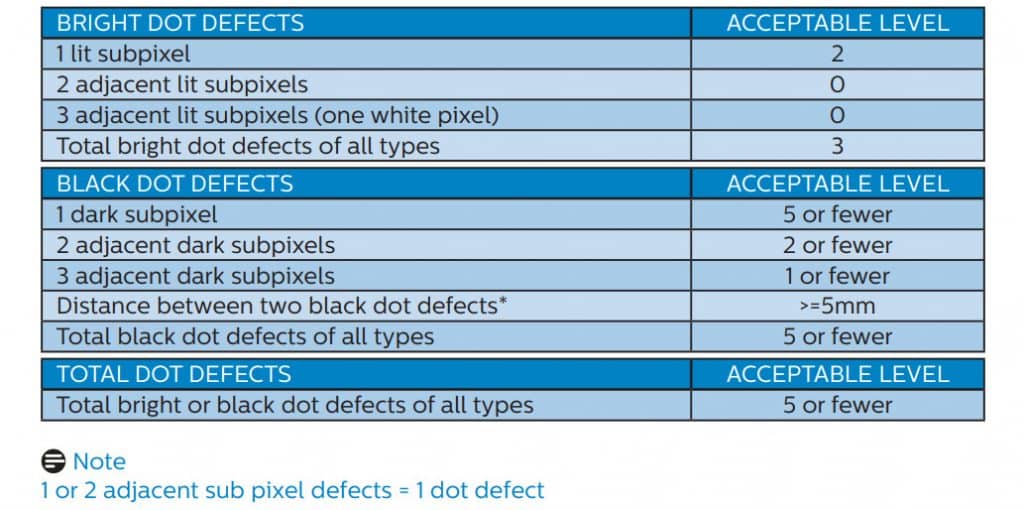 | BRIGHT DOT DEFECTS | ACCEPTABLE LEVEL |
|---|---|
| 1 lit subpixel | 2 |
| 2 adjacent lit subpixels | 0 |
| 3 adjacent lit subpixels (one white pixel) | 0 |
| Total bright dot defects of all types | 3 |

| BLACK DOT DEFECTS | ACCEPTABLE LEVEL |
|---|---|
| 1 dark subpixel | 5 or fewer |
| 2 adjacent dark subpixels | 2 or fewer |
| 3 adjacent dark subpixels | 1 or fewer |
| Distance between two black dot defects* | >=5mm |
| Total black dot defects of all types | 5 or fewer |

| TOTAL DOT DEFECTS | ACCEPTABLE LEVEL |
|---|---|
| Total bright or black dot defects of all types | 5 or fewer |

Note
1 or 2 adjacent sub pixel defects = 1 dot defect